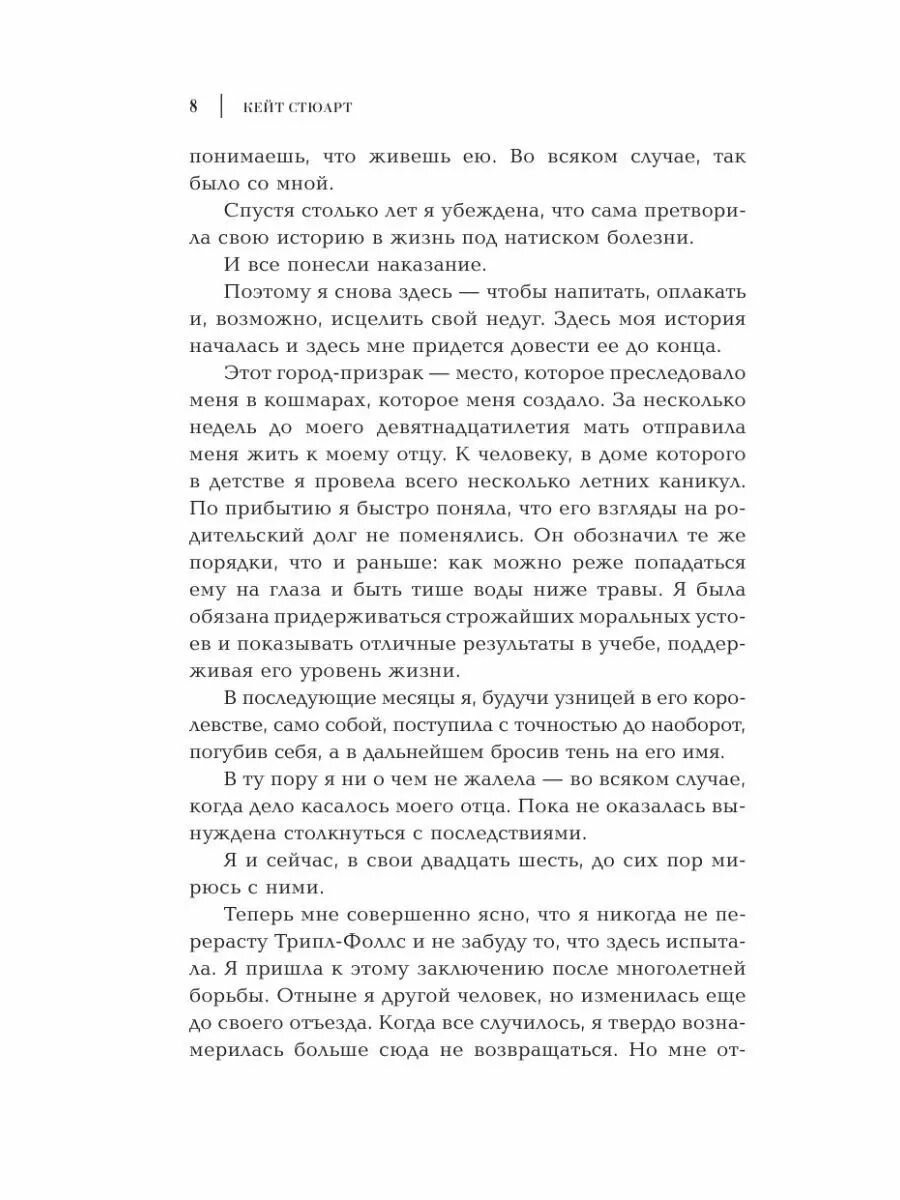 8 | КЕЙТ СТЮАРТ

понимаешь, что живешь ею. Во всяком случае, так было со мной.

Спустя столько лет я убеждена, что сама претворила свою историю в жизнь под натиском болезни.

И все понесли наказание.

Поэтому я снова здесь — чтобы напитать, оплакать и, возможно, исцелить свой недуг. Здесь моя история началась и здесь мне придется довести ее до конца.

Этот город-призрак — место, которое преследовало меня в кошмарах, которое меня создало. За несколько недель до моего девятнадцатилетия мать отправила меня жить к моему отцу. К человеку, в доме которого в детстве я провела всего несколько летних каникул. По прибытию я быстро поняла, что его взгляды на родительский долг не поменялись. Он обозначил те же порядки, что и раньше: как можно реже попадаться ему на глаза и быть тише воды ниже травы. Я была обязана придерживаться строжайших моральных устоев и показывать отличные результаты в учебе, поддерживая его уровень жизни.

В последующие месяцы я, будучи узницей в его королевстве, само собой, поступила с точностью до наоборот, погубив себя, а в дальнейшем бросив тень на его имя.

В ту пору я ни о чем не жалела — во всяком случае, когда дело касалось моего отца. Пока не оказалась вынуждена столкнуться с последствиями.

Я и сейчас, в свои двадцать шесть, до сих пор мирюсь с ними.

Теперь мне совершенно ясно, что я никогда не перерасту Трипл-Фоллс и не забуду то, что здесь испытала. Я пришла к этому заключению после многолетней борьбы. Отныне я другой человек, но изменилась еще до своего отъезда. Когда все случилось, я твердо вознамерилась больше сюда не возвращаться. Но мне от-